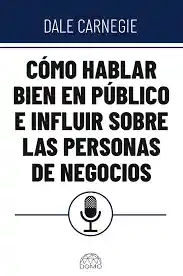 DALE CARNEGIE

CÓMO HABLAR BIEN EN PÚBLICO E INFLUIR SOBRE LAS PERSONAS DE NEGOCIOS

DOMO